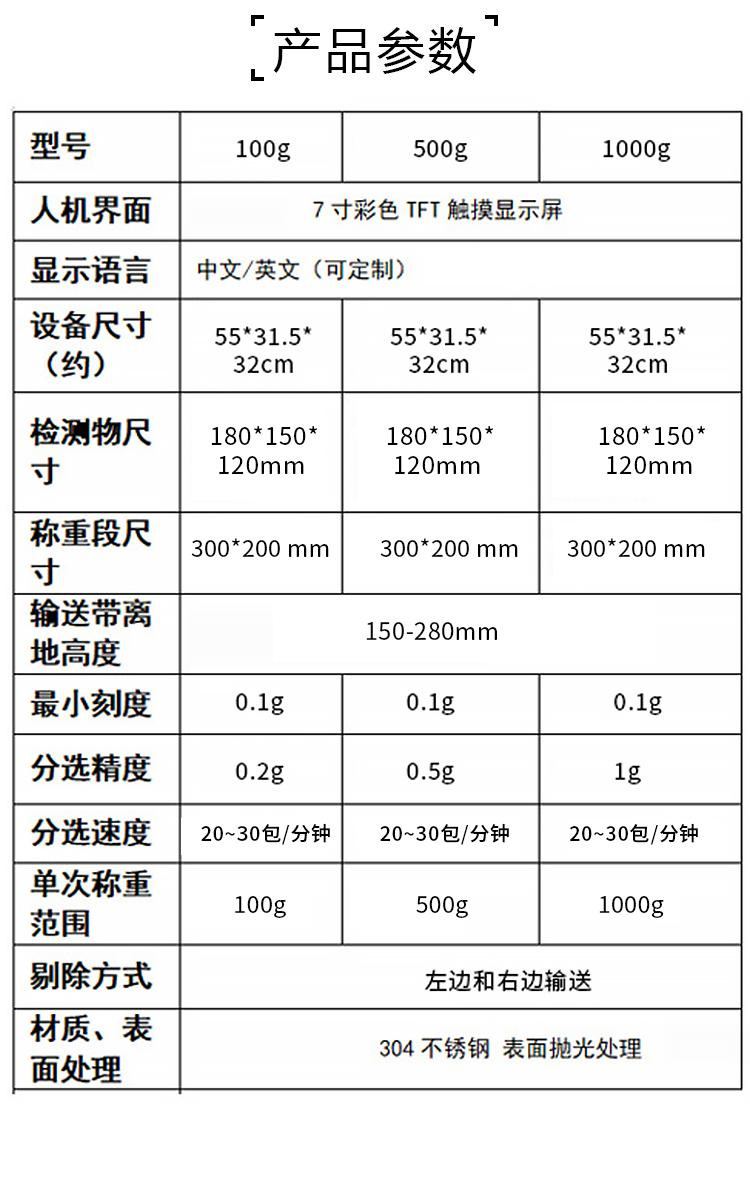 产品参数

| 型号 | 100g | 500g | 1000g |
|---|---|---|---|
| 人机界面 | 7 寸彩色 TFT 触摸显示屏 | | |
| 显示语言 | 中文/英文（可定制） | | |
| 设备尺寸（约） | 55\*31.5\*32cm | 55\*31.5\*32cm | 55\*31.5\*32cm |
| 检测物尺寸 | 180\*150\*120mm | 180\*150\*120mm | 180\*150\*120mm |
| 称重段尺寸 | 300\*200 mm | 300\*200 mm | 300\*200 mm |
| 输送带离地高度 | 150-280mm | | |
| 最小刻度 | 0.1g | 0.1g | 0.1g |
| 分选精度 | 0.2g | 0.5g | 1g |
| 分选速度 | 20~30包/分钟 | 20~30包/分钟 | 20~30包/分钟 |
| 单次称重范围 | 100g | 500g | 1000g |
| 剔除方式 | 左边和右边输送 | | |
| 材质、表面处理 | 304 不锈钢 表面抛光处理 | | |